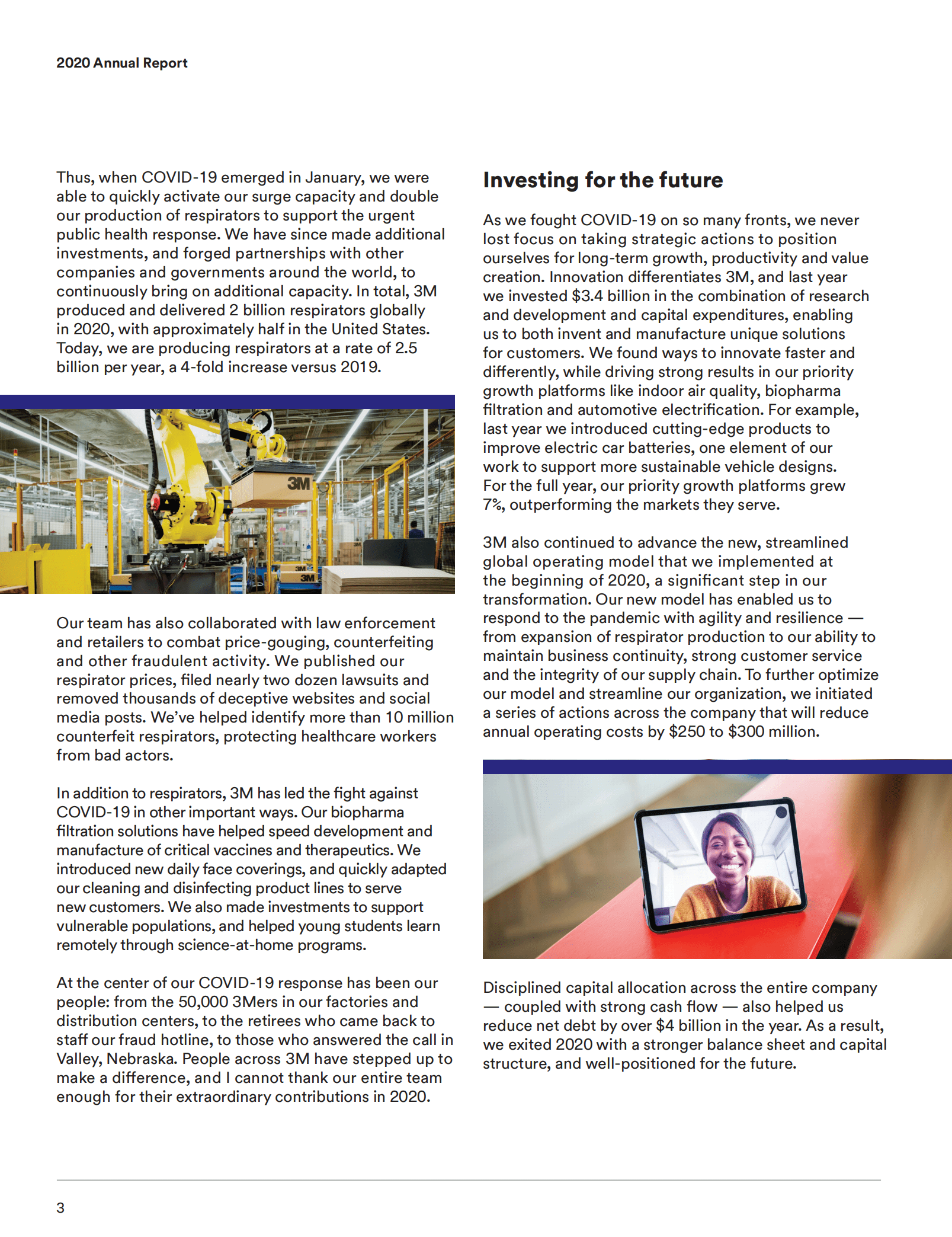 2020 Annual Report

Thus, when COVID-19 emerged in January, we were able to quickly activate our surge capacity and double our production of respirators to support the urgent public health response. We have since made additional investments, and forged partnerships with other companies and governments around the world, to continuously bring on additional capacity. In total, 3M produced and delivered 2 billion respirators globally in 2020, with approximately half in the United States. Today, we are producing respirators at a rate of 2.5 billion per year, a 4-fold increase versus 2019.

3M

3M

3M

Our team has also collaborated with law enforcement and retailers to combat price-gouging, counterfeiting and other fraudulent activity. We published our respirator prices, filed nearly two dozen lawsuits and removed thousands of deceptive websites and social media posts. We've helped identify more than 10 million counterfeit respirators, protecting healthcare workers from bad actors.

In addition to respirators, 3M has led the fight against COVID-19 in other important ways. Our biopharma filtration solutions have helped speed development and manufacture of critical vaccines and therapeutics. We introduced new daily face coverings, and quickly adapted our cleaning and disinfecting product lines to serve new customers. We also made investments to support vulnerable populations, and helped young students learn remotely through science-at-home programs.

At the center of our COVID-19 response has been our people: from the 50,000 3Mers in our factories and distribution centers, to the retirees who came back to staff our fraud hotline, to those who answered the call in Valley, Nebraska. People across 3M have stepped up to make a difference, and I cannot thank our entire team enough for their extraordinary contributions in 2020.

Investing for the future

As we fought COVID-19 on so many fronts, we never lost focus on taking strategic actions to position ourselves for long-term growth, productivity and value creation. Innovation differentiates 3M, and last year we invested $3.4 billion in the combination of research and development and capital expenditures, enabling us to both invent and manufacture unique solutions for customers. We found ways to innovate faster and differently, while driving strong results in our priority growth platforms like indoor air quality, biopharma filtration and automotive electrification. For example, last year we introduced cutting-edge products to improve electric car batteries, one element of our work to support more sustainable vehicle designs. For the full year, our priority growth platforms grew 7%, outperforming the markets they serve.

3M also continued to advance the new, streamlined global operating model that we implemented at the beginning of 2020, a significant step in our transformation. Our new model has enabled us to respond to the pandemic with agility and resilience — from expansion of respirator production to our ability to maintain business continuity, strong customer service and the integrity of our supply chain. To further optimize our model and streamline our organization, we initiated a series of actions across the company that will reduce annual operating costs by $250 to $300 million.

Disciplined capital allocation across the entire company — coupled with strong cash flow — also helped us reduce net debt by over $4 billion in the year. As a result, we exited 2020 with a stronger balance sheet and capital structure, and well-positioned for the future.

3